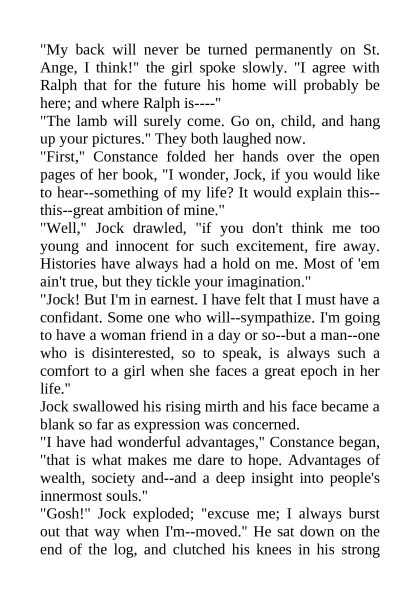 "My back will never be turned permanently on St. Ange, I think!" the girl spoke slowly. "I agree with Ralph that for the future his home will probably be here; and where Ralph is----"

"The lamb will surely come. Go on, child, and hang up your pictures." They both laughed now.

"First," Constance folded her hands over the open pages of her book, "I wonder, Jock, if you would like to hear--something of my life? It would explain this--this--great ambition of mine."

"Well," Jock drawled, "if you don't think me too young and innocent for such excitement, fire away. Histories have always had a hold on me. Most of 'em ain't true, but they tickle your imagination."

"Jock! But I'm in earnest. I have felt that I must have a confidant. Some one who will--sympathize. I'm going to have a woman friend in a day or so--but a man--one who is disinterested, so to speak, is always such a comfort to a girl when she faces a great epoch in her life."

Jock swallowed his rising mirth and his face became a blank so far as expression was concerned.

"I have had wonderful advantages," Constance began, "that is what makes me dare to hope. Advantages of wealth, society and--and a deep insight into people's innermost souls."

"Gosh!" Jock exploded; "excuse me; I always burst out that way when I'm--moved." He sat down on the end of the log, and clutched his knees in his strong